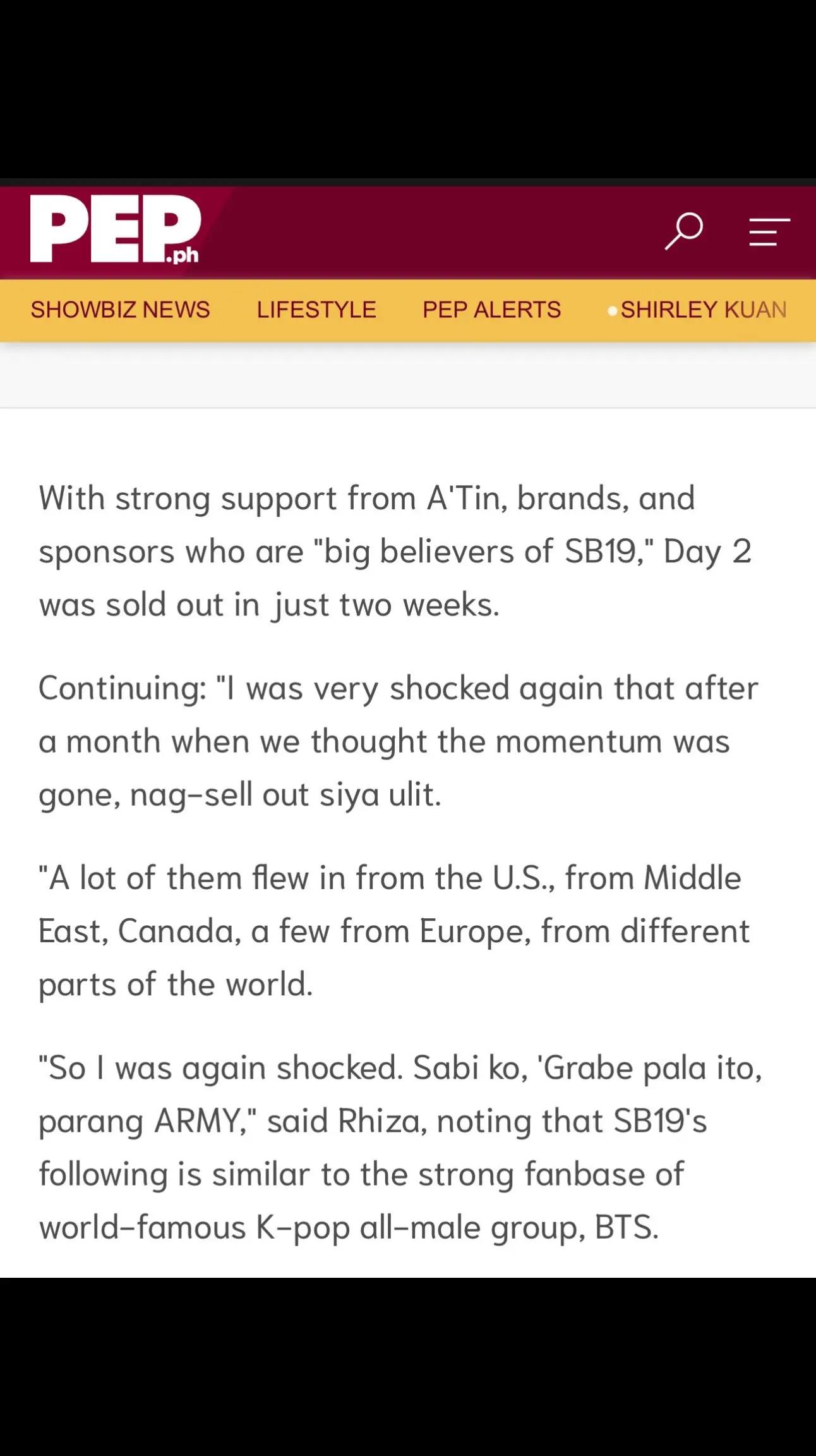 PEP.ph

SHOWBIZ NEWS LIFESTYLE PEP ALERTS SHIRLEY KUAN

With strong support from A'Tin, brands, and sponsors who are "big believers of SB19," Day 2 was sold out in just two weeks.

Continuing: "I was very shocked again that after a month when we thought the momentum was gone, nag-sell out siya ulit.

"A lot of them flew in from the U.S., from Middle East, Canada, a few from Europe, from different parts of the world.

"So I was again shocked. Sabi ko, 'Grabe pala ito, parang ARMY," said Rhiza, noting that SB19's following is similar to the strong fanbase of world-famous K-pop all-male group, BTS.